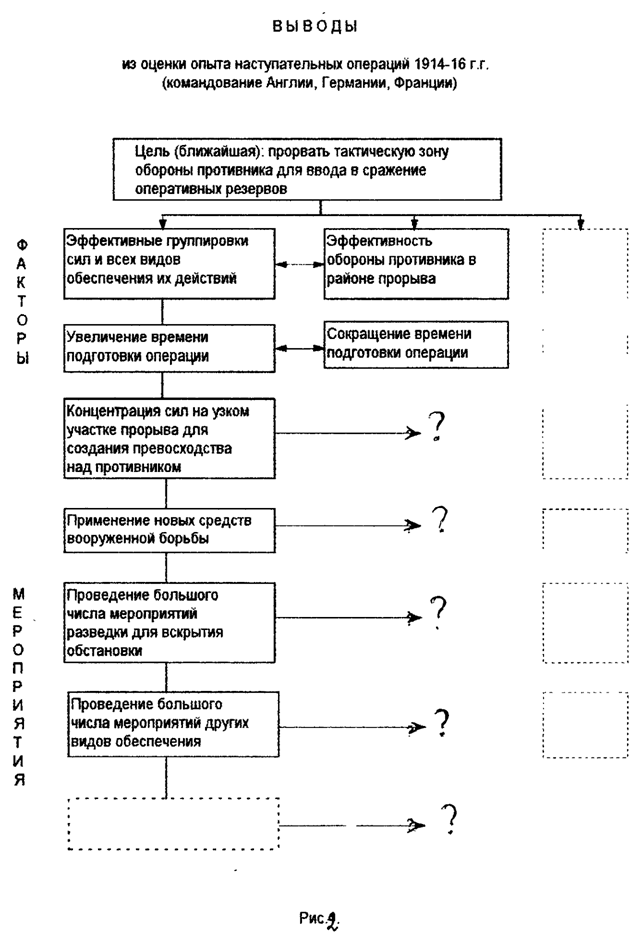 ВЫВОДЫ

из оценки опыта наступательных операций 1914-16 г.г. (командование Англии, Германии, Франции)

Цель (ближайшая): прорвать тактическую зону обороны противника для ввода в сражение оперативных резервов

ФАКТОРЫ

Эффективные группировки сил и всех видов обеспечения их действий

Эффективность обороны противника в районе прорыва

Увеличение времени подготовки операции

Сокращение времени подготовки операции

Концентрация сил на узком участке прорыва для создания превосходства над противником

?

Применение новых средств вооруженной борьбы

?

МЕРОПРИЯТИЯ

Проведение большого числа мероприятий разведки для вскрытия обстановки

?

Проведение большого числа мероприятий других видов обеспечения

?

?

Рис.2.